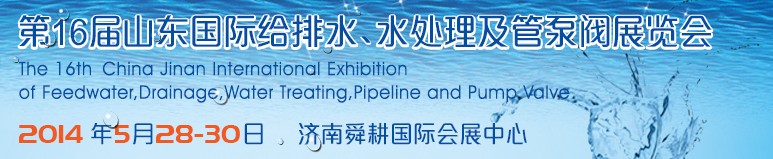 第16届山东国际给排水、水处理及管泵阀展览会
The 16th China Jinan International Exhibition of Feedwater,Drainage,Water Treating,Pipeline and Pump Valve

2014 年5月28-30日 济南舜耕国际会展中心